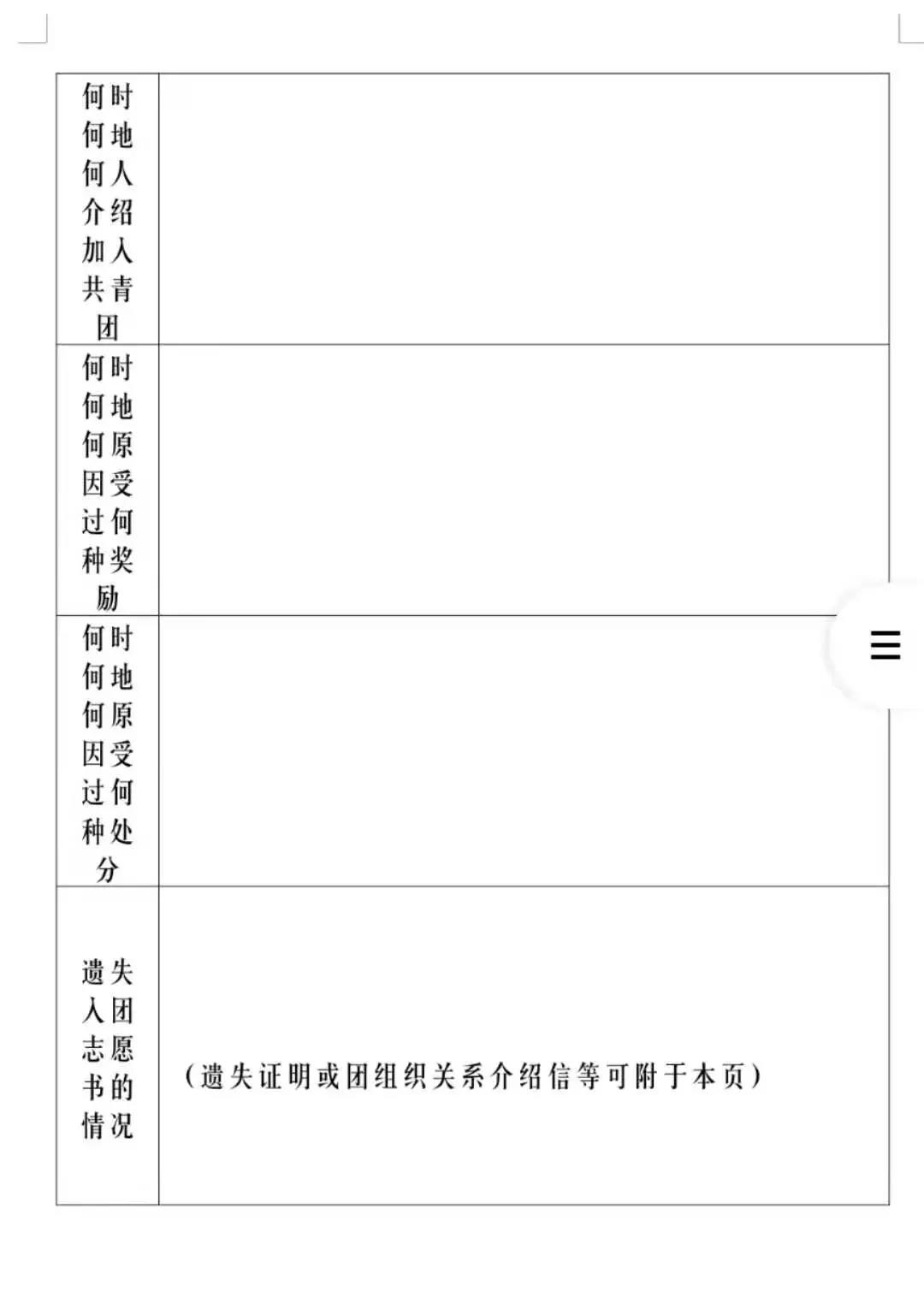 | | |
|---|---|
| 何时何地何人介绍加入共青团 | |
| 何时何地何原因受过何种奖励 | |
| 何时何地何原因受过何种处分 | |
| 遗失入团志愿书的情况 | （遗失证明或团组织关系介绍信等可附于本页） |